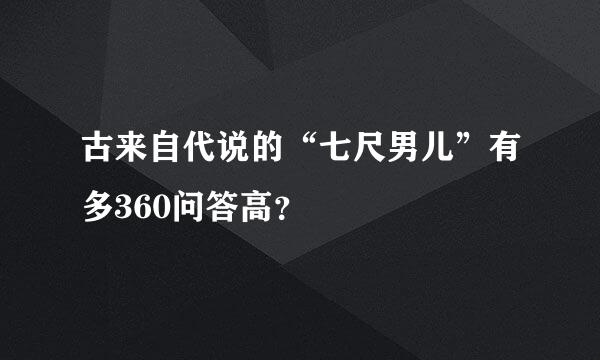 古来自代说的“七尺男儿”有多360问答高？